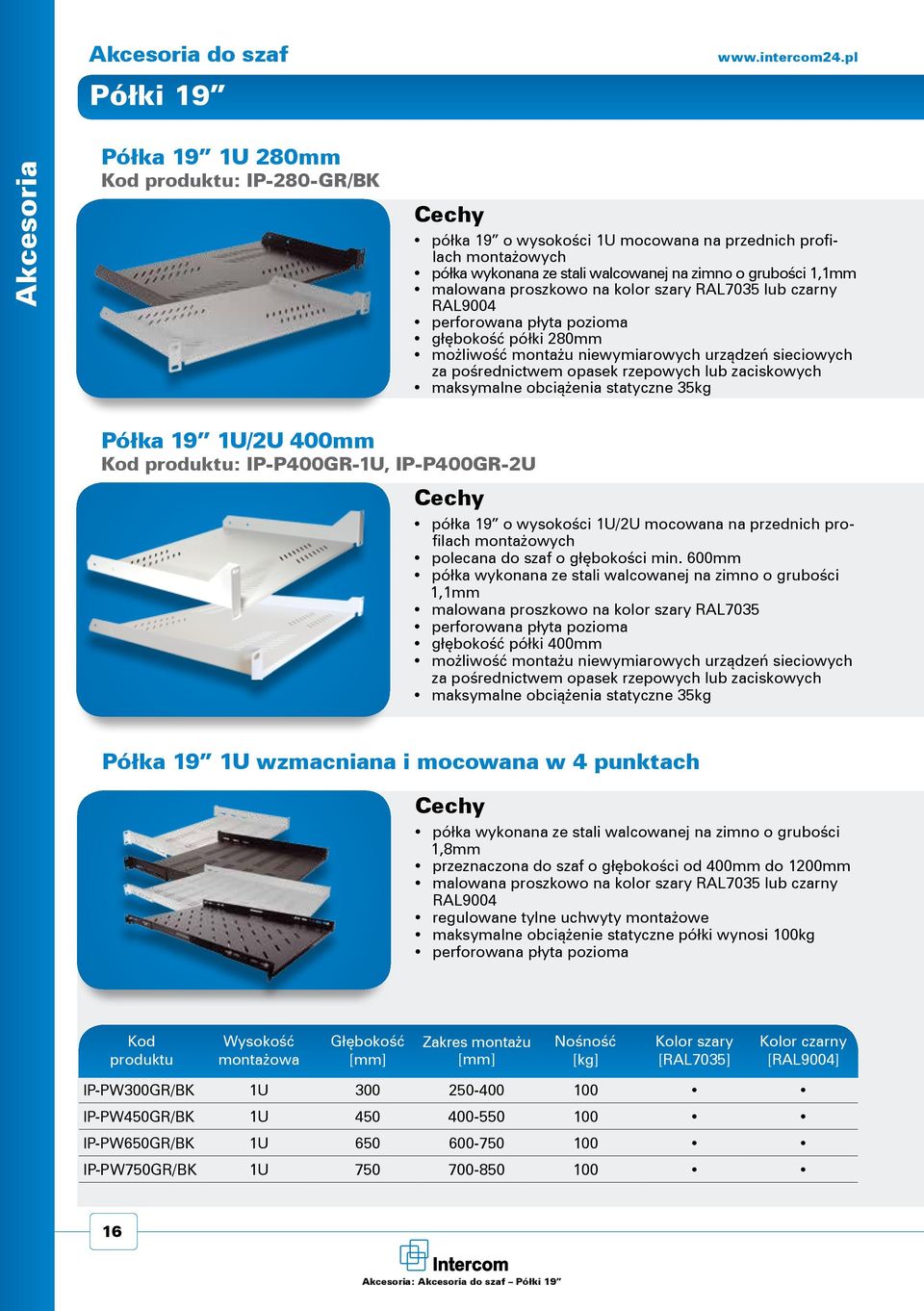 Akcesoria

Akcesoria do szaf

www.intercom24.pl

Półki 19”

Półka 19” 1U 280mm
Kod produktu: IP-280-GR/BK

Cechy
• półka 19” o wysokości 1U mocowana na przednich profilach montażowych
• półka wykonana ze stali walcowanej na zimno o grubości 1,1mm
• malowana proszkowo na kolor szary RAL7035 lub czarny RAL9004
• perforowana płyta pozioma
• głębokość półki 280mm
• możliwość montażu niewymiarowych urządzeń sieciowych za pośrednictwem opasek rzepowych lub zaciskowych
• maksymalne obciążenia statyczne 35kg

Półka 19” 1U/2U 400mm
Kod produktu: IP-P400GR-1U, IP-P400GR-2U

Cechy
• półka 19” o wysokości 1U/2U mocowana na przednich profilach montażowych
• polecana do szaf o głębokości min. 600mm
• półka wykonana ze stali walcowanej na zimno o grubości 1,1mm
• malowana proszkowo na kolor szary RAL7035
• perforowana płyta pozioma
• głębokość półki 400mm
• możliwość montażu niewymiarowych urządzeń sieciowych za pośrednictwem opasek rzepowych lub zaciskowych
• maksymalne obciążenia statyczne 35kg

Półka 19” 1U wzmacniana i mocowana w 4 punktach

Cechy
• półka wykonana ze stali walcowanej na zimno o grubości 1,8mm
• przeznaczona do szaf o głębokości od 400mm do 1200mm
• malowana proszkowo na kolor szary RAL7035 lub czarny RAL9004
• regulowane tylne uchwyty montażowe
• maksymalne obciążenie statyczne półki wynosi 100kg
• perforowana płyta pozioma

| Kod produktu | Wysokość montażowa | Głębokość [mm] | Zakres montażu [mm] | Nośność [kg] | Kolor szary [RAL7035] | Kolor czarny [RAL9004] |
|---|---|---|---|---|---|---|
| IP-PW300GR/BK | 1U | 300 | 250-400 | 100 | • | • |
| IP-PW450GR/BK | 1U | 450 | 400-550 | 100 | • | • |
| IP-PW650GR/BK | 1U | 650 | 600-750 | 100 | • | • |
| IP-PW750GR/BK | 1U | 750 | 700-850 | 100 | • | • |

16

Intercom

Akcesoria: Akcesoria do szaf – Półki 19”